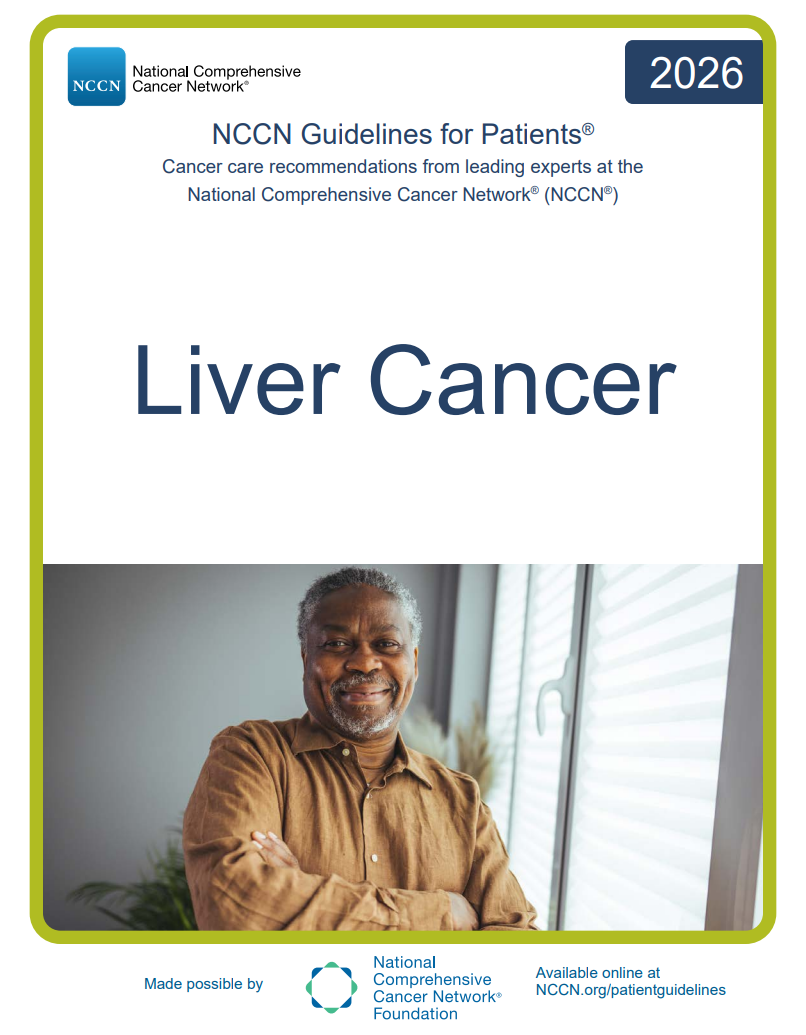 NCCN National Comprehensive Cancer Network®

2026

NCCN Guidelines for Patients®
Cancer care recommendations from leading experts at the National Comprehensive Cancer Network® (NCCN®)

Liver Cancer

Made possible by

National Comprehensive Cancer Network® Foundation

Available online at NCCN.org/patientguidelines